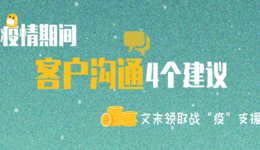 疫情期间

客户沟通4个建议

文末领取战“疫”支援